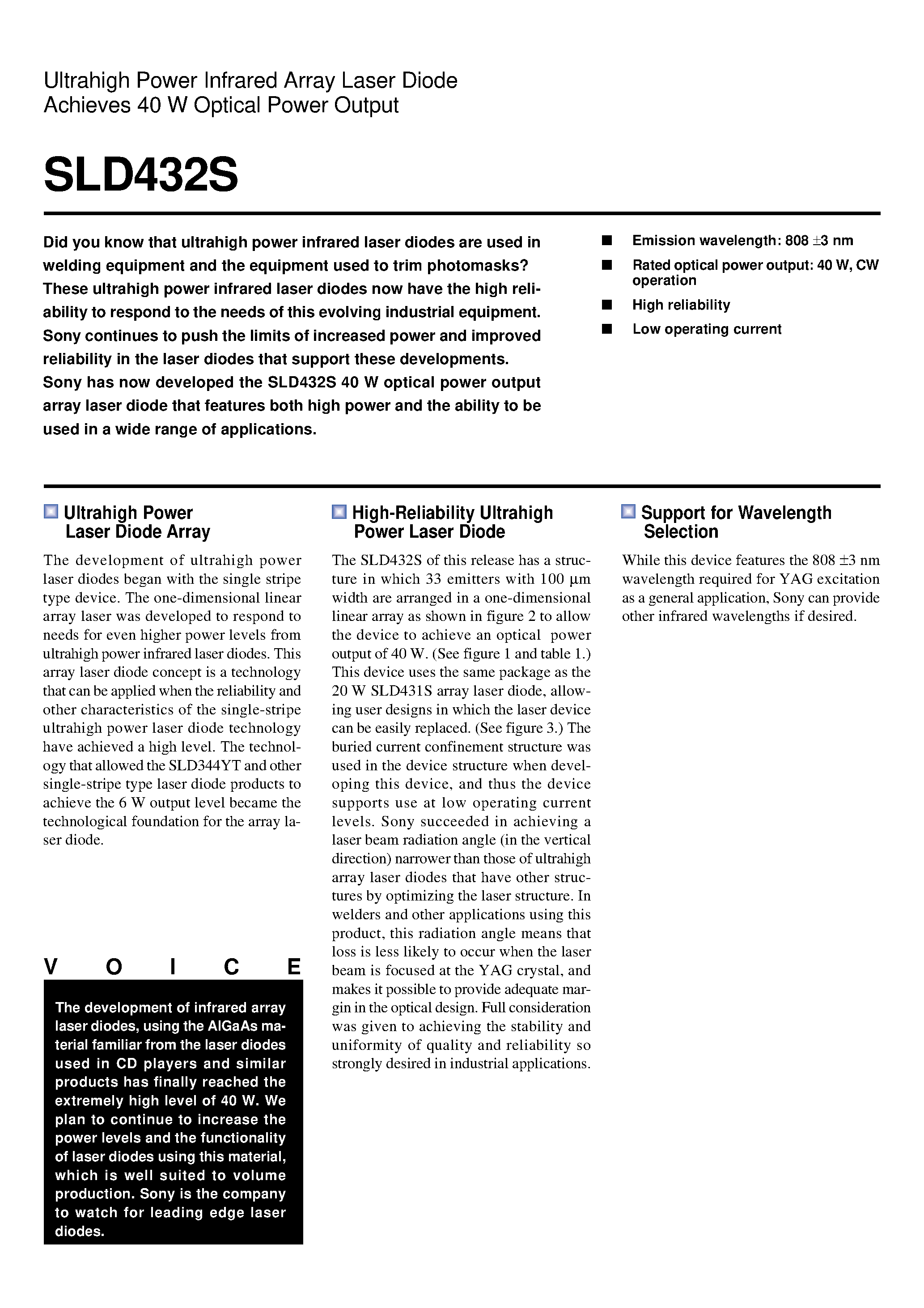 Ultrahigh Power Infrared Array Laser Diode
Achieves 40 W Optical Power Output

SLD432S

Did you know that ultrahigh power infrared laser diodes are used in welding equipment and the equipment used to trim photomasks? These ultrahigh power infrared laser diodes now have the high reliability to respond to the needs of this evolving industrial equipment. Sony continues to push the limits of increased power and improved reliability in the laser diodes that support these developments. Sony has now developed the SLD432S 40 W optical power output array laser diode that features both high power and the ability to be used in a wide range of applications.

■ Emission wavelength: 808 ±3 nm
■ Rated optical power output: 40 W, CW operation
■ High reliability
■ Low operating current

Ultrahigh Power Laser Diode Array

The development of ultrahigh power laser diodes began with the single stripe type device. The one-dimensional linear array laser was developed to respond to needs for even higher power levels from ultrahigh power infrared laser diodes. This array laser diode concept is a technology that can be applied when the reliability and other characteristics of the single-stripe ultrahigh power laser diode technology have achieved a high level. The technology that allowed the SLD344YT and other single-stripe type laser diode products to achieve the 6 W output level became the technological foundation for the array laser diode.

V O I C E

The development of infrared array laser diodes, using the AlGaAs material familiar from the laser diodes used in CD players and similar products has finally reached the extremely high level of 40 W. We plan to continue to increase the power levels and the functionality of laser diodes using this material, which is well suited to volume production. Sony is the company to watch for leading edge laser diodes.

High-Reliability Ultrahigh Power Laser Diode

The SLD432S of this release has a structure in which 33 emitters with 100 µm width are arranged in a one-dimensional linear array as shown in figure 2 to allow the device to achieve an optical power output of 40 W. (See figure 1 and table 1.) This device uses the same package as the 20 W SLD431S array laser diode, allowing user designs in which the laser device can be easily replaced. (See figure 3.) The buried current confinement structure was used in the device structure when developing this device, and thus the device supports use at low operating current levels. Sony succeeded in achieving a laser beam radiation angle (in the vertical direction) narrower than those of ultrahigh array laser diodes that have other structures by optimizing the laser structure. In welders and other applications using this product, this radiation angle means that loss is less likely to occur when the laser beam is focused at the YAG crystal, and makes it possible to provide adequate margin in the optical design. Full consideration was given to achieving the stability and uniformity of quality and reliability so strongly desired in industrial applications.

Support for Wavelength Selection

While this device features the 808 ±3 nm wavelength required for YAG excitation as a general application, Sony can provide other infrared wavelengths if desired.